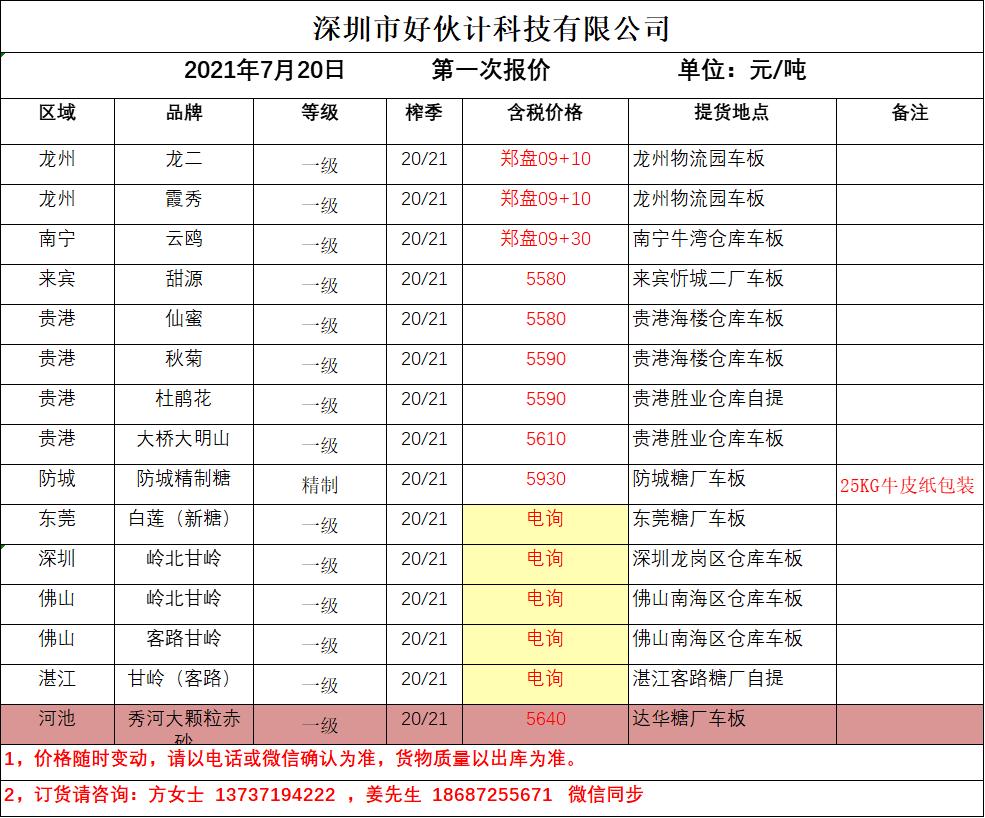 深圳市好伙计科技有限公司

2021年7月20日　　第一次报价　　单位：元/吨

| 区域 | 品牌 | 等级 | 榨季 | 含税价格 | 提货地点 | 备注 |
|---|---|---|---|---|---|---|
| 龙州 | 龙二 | 一级 | 20/21 | 郑盘09+10 | 龙州物流园车板 | |
| 龙州 | 霞秀 | 一级 | 20/21 | 郑盘09+10 | 龙州物流园车板 | |
| 南宁 | 云鸥 | 一级 | 20/21 | 郑盘09+30 | 南宁牛湾仓库车板 | |
| 来宾 | 甜源 | 一级 | 20/21 | 5580 | 来宾忻城二厂车板 | |
| 贵港 | 仙蜜 | 一级 | 20/21 | 5580 | 贵港海楼仓库车板 | |
| 贵港 | 秋菊 | 一级 | 20/21 | 5590 | 贵港海楼仓库车板 | |
| 贵港 | 杜鹃花 | 一级 | 20/21 | 5590 | 贵港胜业仓库自提 | |
| 贵港 | 大桥大明山 | 一级 | 20/21 | 5610 | 贵港胜业仓库车板 | |
| 防城 | 防城精制糖 | 精制 | 20/21 | 5930 | 防城糖厂车板 | 25KG牛皮纸包装 |
| 东莞 | 白莲（新糖） | 一级 | 20/21 | 电询 | 东莞糖厂车板 | |
| 深圳 | 岭北甘岭 | 一级 | 20/21 | 电询 | 深圳龙岗区仓库车板 | |
| 佛山 | 岭北甘岭 | 一级 | 20/21 | 电询 | 佛山南海区仓库车板 | |
| 佛山 | 客路甘岭 | 一级 | 20/21 | 电询 | 佛山南海区仓库车板 | |
| 湛江 | 甘岭（客路） | 一级 | 20/21 | 电询 | 湛江客路糖厂自提 | |
| 河池 | 秀河大颗粒赤砂 | 一级 | 20/21 | 5640 | 达华糖厂车板 | |

1，价格随时变动，请以电话或微信确认为准，货物质量以出库为准。

2，订货请咨询：方女士 13737194222 ，姜先生 18687255671 微信同步